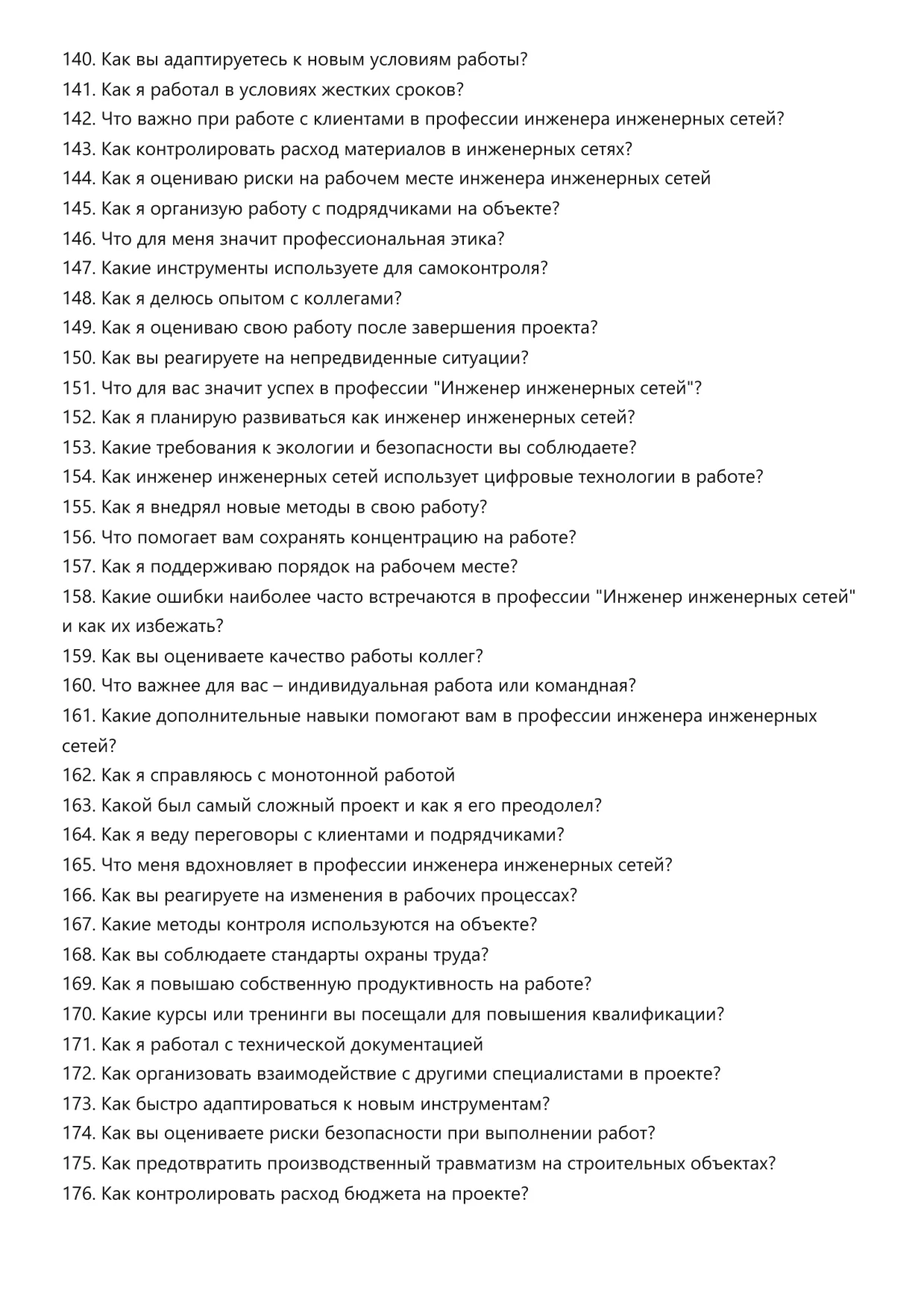 140. Как вы адаптируетесь к новым условиям работы?
141. Как я работал в условиях жестких сроков?
142. Что важно при работе с клиентами в профессии инженера инженерных сетей?
143. Как контролировать расход материалов в инженерных сетях?
144. Как я оцениваю риски на рабочем месте инженера инженерных сетей
145. Как я организую работу с подрядчиками на объекте?
146. Что для меня значит профессиональная этика?
147. Какие инструменты используете для самоконтроля?
148. Как я делюсь опытом с коллегами?
149. Как я оцениваю свою работу после завершения проекта?
150. Как вы реагируете на непредвиденные ситуации?
151. Что для вас значит успех в профессии "Инженер инженерных сетей"?
152. Как я планирую развиваться как инженер инженерных сетей?
153. Какие требования к экологии и безопасности вы соблюдаете?
154. Как инженер инженерных сетей использует цифровые технологии в работе?
155. Как я внедрял новые методы в свою работу?
156. Что помогает вам сохранять концентрацию на работе?
157. Как я поддерживаю порядок на рабочем месте?
158. Какие ошибки наиболее часто встречаются в профессии "Инженер инженерных сетей" и как их избежать?
159. Как вы оцениваете качество работы коллег?
160. Что важнее для вас – индивидуальная работа или командная?
161. Какие дополнительные навыки помогают вам в профессии инженера инженерных сетей?
162. Как я справляюсь с монотонной работой
163. Какой был самый сложный проект и как я его преодолел?
164. Как я веду переговоры с клиентами и подрядчиками?
165. Что меня вдохновляет в профессии инженера инженерных сетей?
166. Как вы реагируете на изменения в рабочих процессах?
167. Какие методы контроля используются на объекте?
168. Как вы соблюдаете стандарты охраны труда?
169. Как я повышаю собственную продуктивность на работе?
170. Какие курсы или тренинги вы посещали для повышения квалификации?
171. Как я работал с технической документацией
172. Как организовать взаимодействие с другими специалистами в проекте?
173. Как быстро адаптироваться к новым инструментам?
174. Как вы оцениваете риски безопасности при выполнении работ?
175. Как предотвратить производственный травматизм на строительных объектах?
176. Как контролировать расход бюджета на проекте?